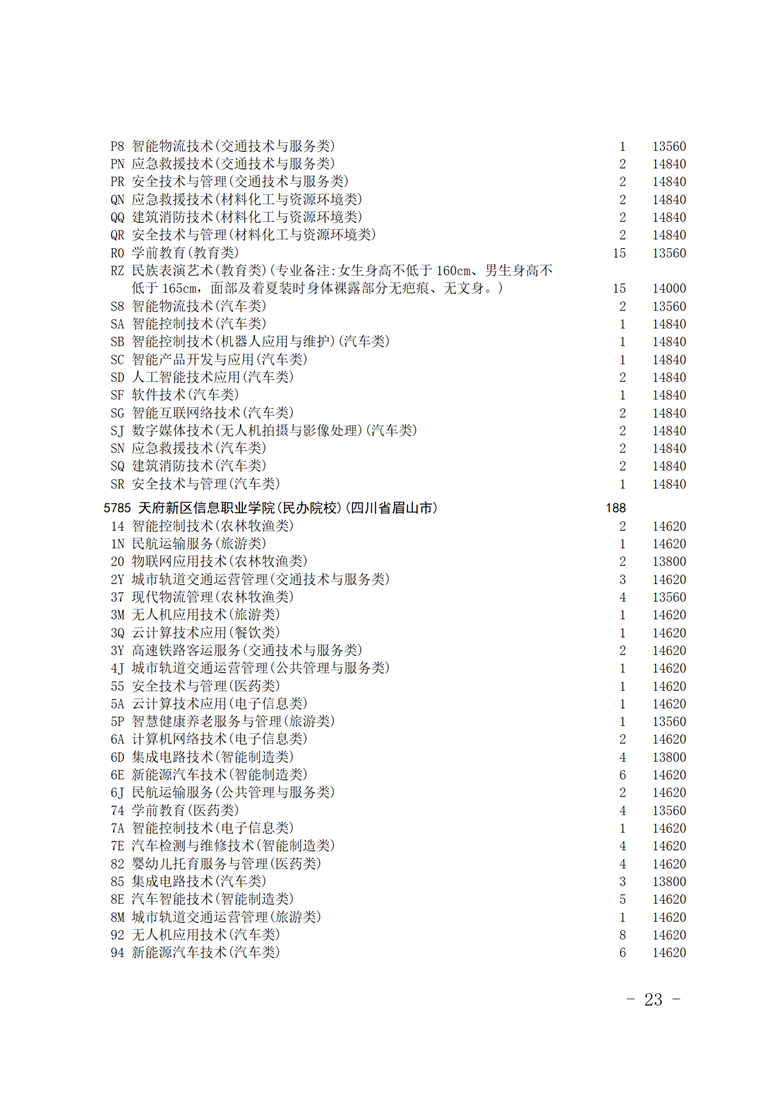 P8 智能物流技术(交通技术与服务类) 1 13560
PN 应急救援技术(交通技术与服务类) 2 14840
PR 安全技术与管理(交通技术与服务类) 2 14840
QN 应急救援技术(材料化工与资源环境类) 2 14840
QQ 建筑消防技术(材料化工与资源环境类) 2 14840
QR 安全技术与管理(材料化工与资源环境类) 2 14840
R0 学前教育(教育类) 15 13560
RZ 民族表演艺术(教育类)(专业备注:女生身高不低于 160cm、男生身高不低于 165cm,面部及着夏装时身体裸露部分无疤痕、无文身。) 15 14000
S8 智能物流技术(汽车类) 2 13560
SA 智能控制技术(汽车类) 1 14840
SB 智能控制技术(机器人应用与维护)(汽车类) 1 14840
SC 智能产品开发与应用(汽车类) 1 14840
SD 人工智能技术应用(汽车类) 2 14840
SF 软件技术(汽车类) 1 14840
SG 智能互联网络技术(汽车类) 2 14840
SJ 数字媒体技术(无人机拍摄与影像处理)(汽车类) 2 14840
SN 应急救援技术(汽车类) 2 14840
SQ 建筑消防技术(汽车类) 2 14840
SR 安全技术与管理(汽车类) 1 14840

5785 天府新区信息职业学院(民办院校)(四川省眉山市) 188
14 智能控制技术(农林牧渔类) 2 14620
1N 民航运输服务(旅游类) 1 14620
20 物联网应用技术(农林牧渔类) 2 13800
2Y 城市轨道交通运营管理(交通技术与服务类) 3 14620
37 现代物流管理(农林牧渔类) 4 13560
3M 无人机应用技术(旅游类) 1 14620
3Q 云计算技术应用(餐饮类) 1 14620
3Y 高速铁路客运服务(交通技术与服务类) 2 14620
4J 城市轨道交通运营管理(公共管理与服务类) 1 14620
55 安全技术与管理(医药类) 1 14620
5A 云计算技术应用(电子信息类) 1 14620
5P 智慧健康养老服务与管理(旅游类) 1 13560
6A 计算机网络技术(电子信息类) 2 14620
6D 集成电路技术(智能制造类) 4 13800
6E 新能源汽车技术(智能制造类) 6 14620
6J 民航运输服务(公共管理与服务类) 2 14620
74 学前教育(医药类) 4 13560
7A 智能控制技术(电子信息类) 1 14620
7E 汽车检测与维修技术(智能制造类) 4 14620
82 婴幼儿托育服务与管理(医药类) 4 14620
85 集成电路技术(汽车类) 3 13800
8E 汽车智能技术(智能制造类) 5 14620
8M 城市轨道交通运营管理(旅游类) 1 14620
92 无人机应用技术(汽车类) 8 14620
94 新能源汽车技术(汽车类) 6 14620

- 23 -